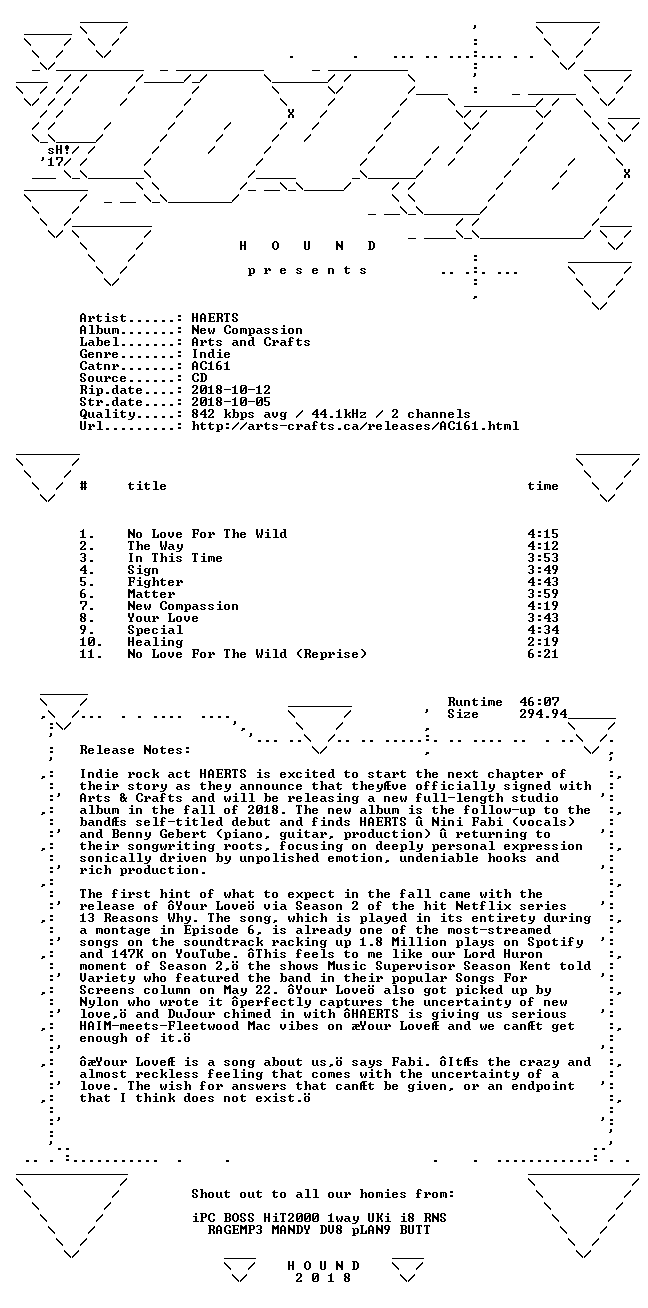 sH!
'17

H O U N D

p r e s e n t s

Artist......: HAERTS
Album.......: New Compassion
Label.......: Arts and Crafts
Genre.......: Indie
Catnr.......: AC161
Source......: CD
Rip.date....: 2018-10-12
Str.date....: 2018-10-05
Quality.....: 842 kbps avg / 44.1kHz / 2 channels
Url.........: http://arts-crafts.ca/releases/AC161.html

| # | title | time |
|---|---|---|
| 1. | No Love For The Wild | 4:15 |
| 2. | The Way | 4:12 |
| 3. | In This Time | 3:53 |
| 4. | Sign | 3:49 |
| 5. | Fighter | 4:43 |
| 6. | Matter | 3:59 |
| 7. | New Compassion | 4:19 |
| 8. | Your Love | 3:43 |
| 9. | Special | 4:34 |
| 10. | Healing | 2:19 |
| 11. | No Love For The Wild (Reprise) | 6:21 |

Runtime 46:07
Size 294.94

Release Notes:

Indie rock act HAERTS is excited to start the next chapter of their story as they announce that theyÆve officially signed with Arts & Crafts and will be releasing a new full-length studio album in the fall of 2018. The new album is the follow-up to the bandÆs self-titled debut and finds HAERTS û Nini Fabi (vocals) and Benny Gebert (piano, guitar, production) û returning to their songwriting roots, focusing on deeply personal expression sonically driven by unpolished emotion, undeniable hooks and rich production.

The first hint of what to expect in the fall came with the release of ôYour Loveö via Season 2 of the hit Netflix series 13 Reasons Why. The song, which is played in its entirety during a montage in Episode 6, is already one of the most-streamed songs on the soundtrack racking up 1.8 Million plays on Spotify and 147K on YouTube. ôThis feels to me like our Lord Huron moment of Season 2,ö the shows Music Supervisor Season Kent told Variety who featured the band in their popular Songs For Screens column on May 22. ôYour Loveö also got picked up by Nylon who wrote it ôperfectly captures the uncertainty of new love,ö and DuJour chimed in with ôHAERTS is giving us serious HAIM-meets-Fleetwood Mac vibes on æYour LoveÆ and we canÆt get enough of it.ö

ôæYour LoveÆ is a song about us,ö says Fabi. ôItÆs the crazy and almost reckless feeling that comes with the uncertainty of a love. The wish for answers that canÆt be given, or an endpoint that I think does not exist.ö

Shout out to all our homies from:

iPC BOSS HiT2000 1way UKi i8 RNS
RAGEMP3 MANDY DV8 pLAN9 BUTT

H O U N D
2 0 1 8